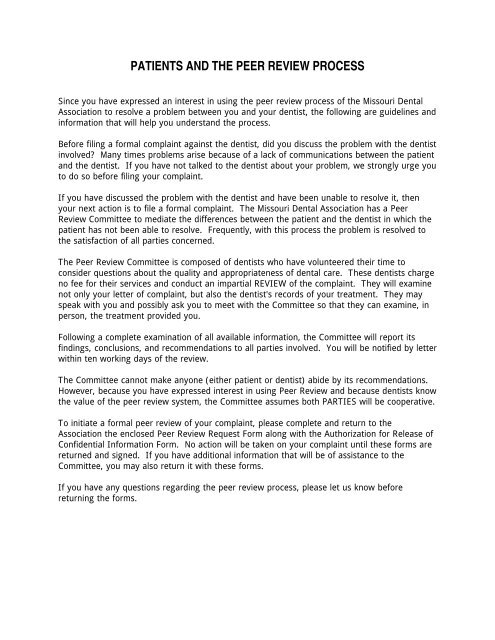 PATIENTS AND THE PEER REVIEW PROCESS

Since you have expressed an interest in using the peer review process of the Missouri Dental Association to resolve a problem between you and your dentist, the following are guidelines and information that will help you understand the process.

Before filing a formal complaint against the dentist, did you discuss the problem with the dentist involved? Many times problems arise because of a lack of communications between the patient and the dentist. If you have not talked to the dentist about your problem, we strongly urge you to do so before filing your complaint.

If you have discussed the problem with the dentist and have been unable to resolve it, then your next action is to file a formal complaint. The Missouri Dental Association has a Peer Review Committee to mediate the differences between the patient and the dentist in which the patient has not been able to resolve. Frequently, with this process the problem is resolved to the satisfaction of all parties concerned.

The Peer Review Committee is composed of dentists who have volunteered their time to consider questions about the quality and appropriateness of dental care. These dentists charge no fee for their services and conduct an impartial REVIEW of the complaint. They will examine not only your letter of complaint, but also the dentist's records of your treatment. They may speak with you and possibly ask you to meet with the Committee so that they can examine, in person, the treatment provided you.

Following a complete examination of all available information, the Committee will report its findings, conclusions, and recommendations to all parties involved. You will be notified by letter within ten working days of the review.

The Committee cannot make anyone (either patient or dentist) abide by its recommendations. However, because you have expressed interest in using Peer Review and because dentists know the value of the peer review system, the Committee assumes both PARTIES will be cooperative.

To initiate a formal peer review of your complaint, please complete and return to the Association the enclosed Peer Review Request Form along with the Authorization for Release of Confidential Information Form. No action will be taken on your complaint until these forms are returned and signed. If you have additional information that will be of assistance to the Committee, you may also return it with these forms.

If you have any questions regarding the peer review process, please let us know before returning the forms.